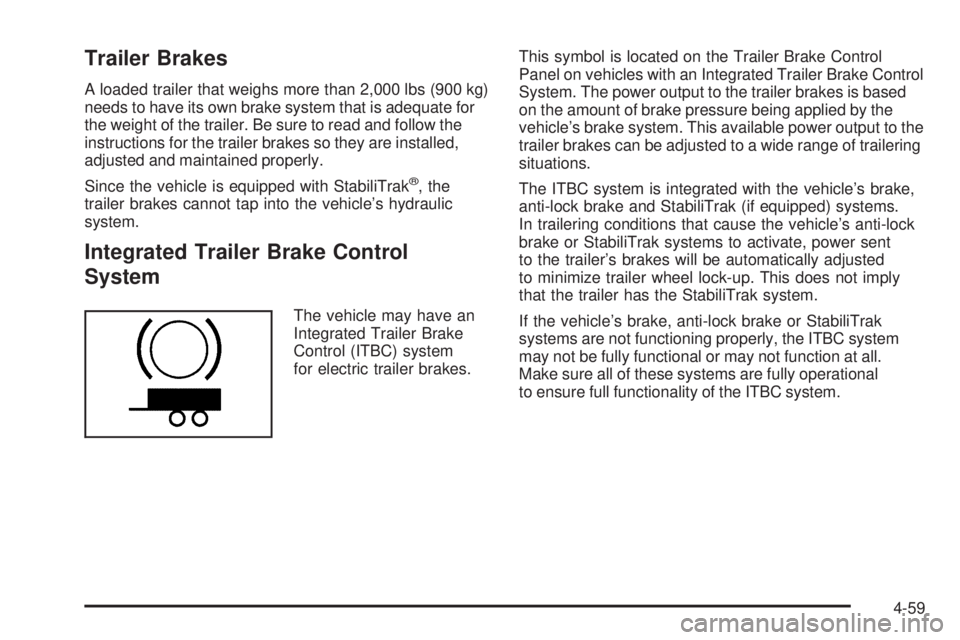 Trailer Brakes

A loaded trailer that weighs more than 2,000 lbs (900 kg) needs to have its own brake system that is adequate for the weight of the trailer. Be sure to read and follow the instructions for the trailer brakes so they are installed, adjusted and maintained properly.

Since the vehicle is equipped with StabiliTrak®, the trailer brakes cannot tap into the vehicle's hydraulic system.

Integrated Trailer Brake Control System

The vehicle may have an Integrated Trailer Brake Control (ITBC) system for electric trailer brakes.

This symbol is located on the Trailer Brake Control Panel on vehicles with an Integrated Trailer Brake Control System. The power output to the trailer brakes is based on the amount of brake pressure being applied by the vehicle's brake system. This available power output to the trailer brakes can be adjusted to a wide range of trailering situations.

The ITBC system is integrated with the vehicle's brake, anti-lock brake and StabiliTrak (if equipped) systems. In trailering conditions that cause the vehicle's anti-lock brake or StabiliTrak systems to activate, power sent to the trailer's brakes will be automatically adjusted to minimize trailer wheel lock-up. This does not imply that the trailer has the StabiliTrak system.

If the vehicle's brake, anti-lock brake or StabiliTrak systems are not functioning properly, the ITBC system may not be fully functional or may not function at all. Make sure all of these systems are fully operational to ensure full functionality of the ITBC system.

4-59

carmanualsonline.info